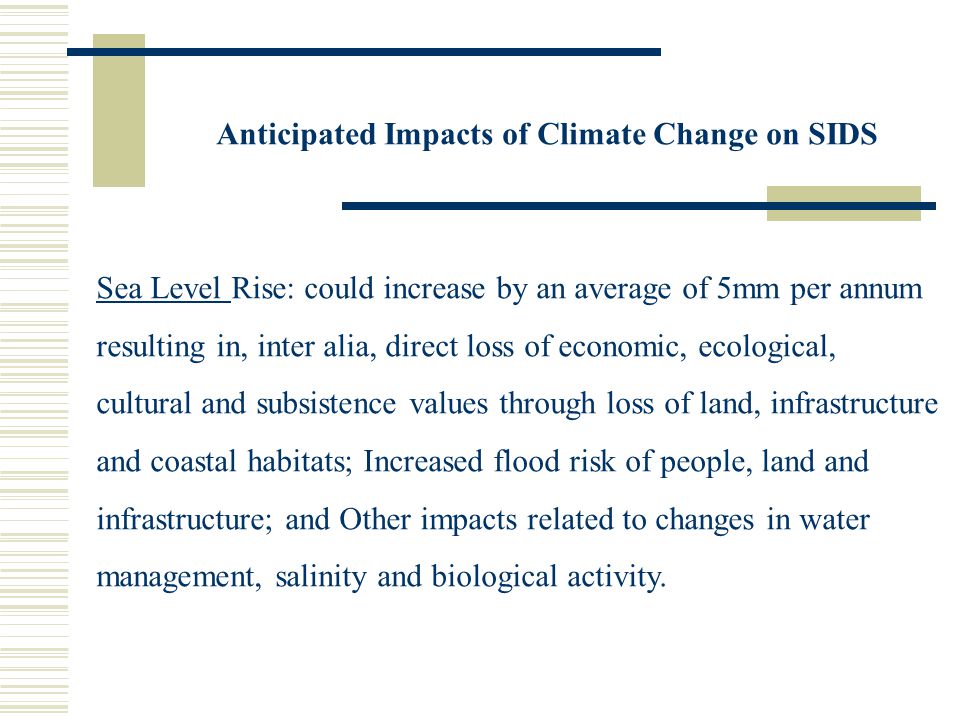 Anticipated Impacts of Climate Change on SIDS

Sea Level Rise: could increase by an average of 5mm per annum resulting in, inter alia, direct loss of economic, ecological, cultural and subsistence values through loss of land, infrastructure and coastal habitats; Increased flood risk of people, land and infrastructure; and Other impacts related to changes in water management, salinity and biological activity.